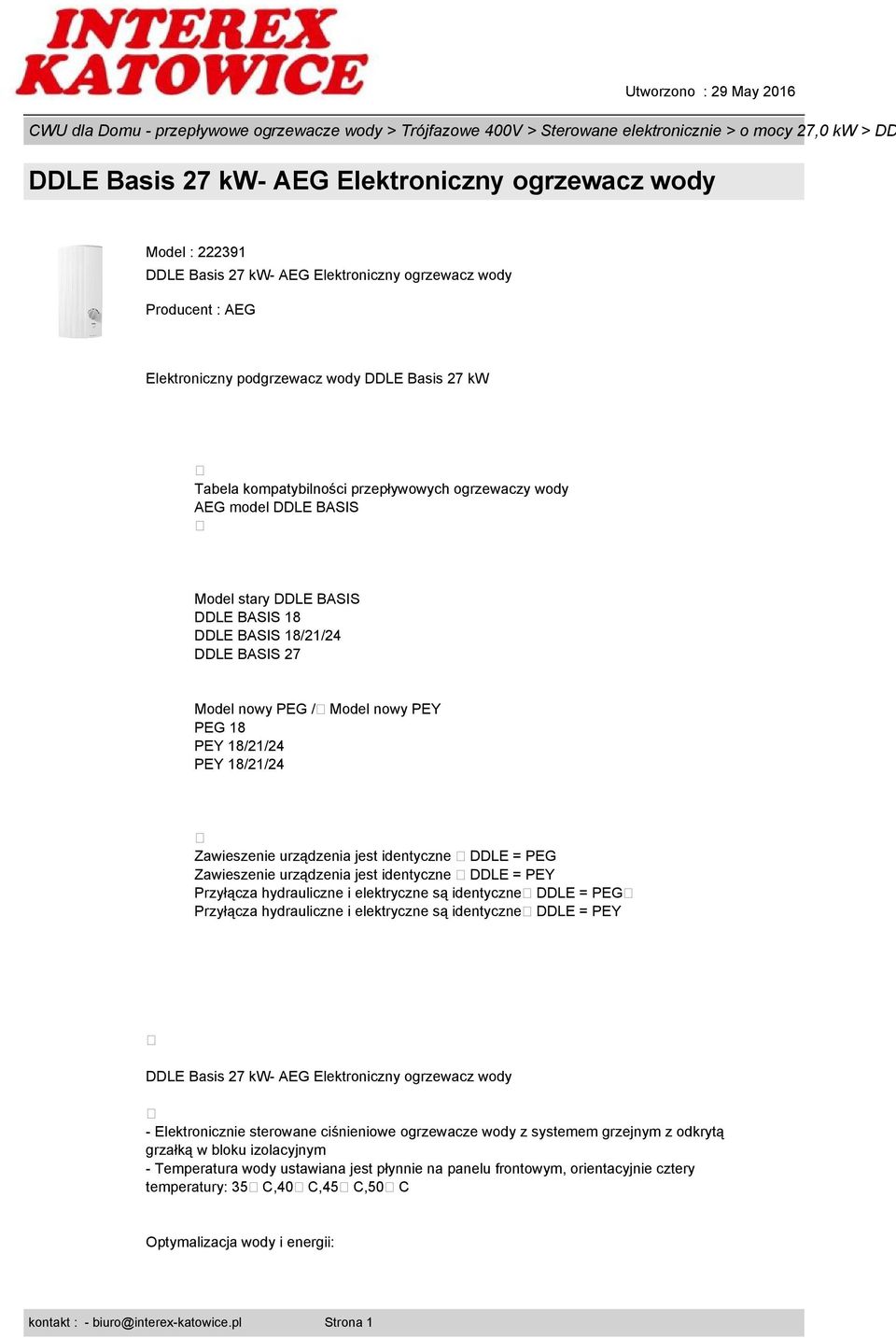 INTEREX KATOWICE

Utworzono : 29 May 2016

CWU dla Domu - przepływowe ogrzewacze wody > Trójfazowe 400V > Sterowane elektronicznie > o mocy 27,0 kW > DD

DDLE Basis 27 kW- AEG Elektroniczny ogrzewacz wody

Model : 222391
DDLE Basis 27 kW- AEG Elektroniczny ogrzewacz wody

Producent : AEG

Elektroniczny podgrzewacz wody DDLE Basis 27 kW

Tabela kompatybilności przepływowych ogrzewaczy wody AEG model DDLE BASIS

Model stary DDLE BASIS
DDLE BASIS 18
DDLE BASIS 18/21/24
DDLE BASIS 27

Model nowy PEG / Model nowy PEY
PEG 18
PEY 18/21/24
PEY 18/21/24

Zawieszenie urządzenia jest identyczne DDLE = PEG
Zawieszenie urządzenia jest identyczne DDLE = PEY
Przyłącza hydrauliczne i elektryczne są identyczne DDLE = PEG
Przyłącza hydrauliczne i elektryczne są identyczne DDLE = PEY

DDLE Basis 27 kW- AEG Elektroniczny ogrzewacz wody

- Elektronicznie sterowane ciśnieniowe ogrzewacze wody z systemem grzejnym z odkrytą grzałką w bloku izolacyjnym
- Temperatura wody ustawiana jest płynnie na panelu frontowym, orientacyjnie cztery temperatury: 35 C,40 C,45 C,50 C

Optymalizacja wody i energii:

kontakt : - biuro@interex-katowice.pl Strona 1